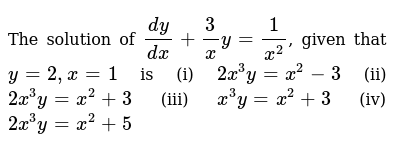 The solution of $\frac{dy}{dx}+\frac{3}{x}y=\frac{1}{x^2}$, given that $y=2, x=1$ is (i) $2x^3y=x^2-3$ (ii) $2x^3y=x^2+3$ (iii) $x^3y=x^2+3$ (iv) $2x^3y=x^2+5$